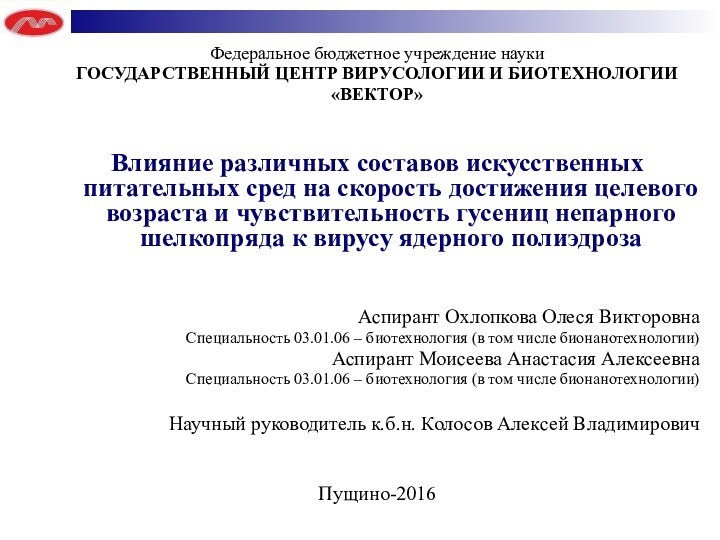 Федеральное бюджетное учреждение науки
ГОСУДАРСТВЕННЫЙ ЦЕНТР ВИРУСОЛОГИИ И БИОТЕХНОЛОГИИ «ВЕКТОР»

Влияние различных составов искусственных питательных сред на скорость достижения целевого возраста и чувствительность гусениц непарного шелкопряда к вирусу ядерного полиэдроза

Аспирант Охлопкова Олеся Викторовна
Специальность 03.01.06 – биотехнология (в том числе бионанотехнологии)
Аспирант Моисеева Анастасия Алексеевна
Специальность 03.01.06 – биотехнология (в том числе бионанотехнологии)

Научный руководитель к.б.н. Колосов Алексей Владимирович

Пущино-2016